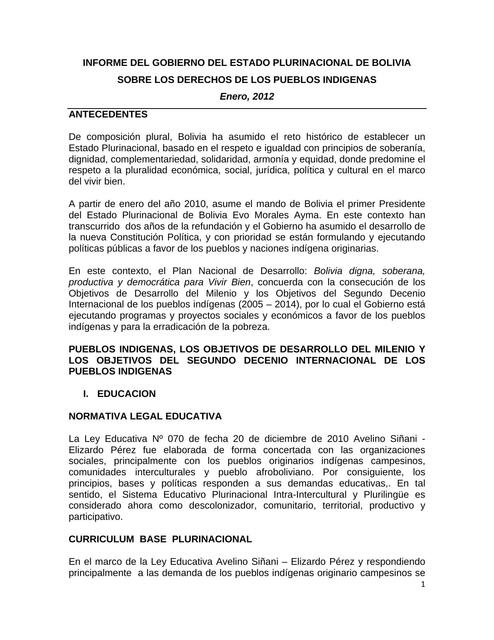 INFORME DEL GOBIERNO DEL ESTADO PLURINACIONAL DE BOLIVIA

SOBRE LOS DERECHOS DE LOS PUEBLOS INDIGENAS

Enero, 2012

ANTECEDENTES

De composición plural, Bolivia ha asumido el reto histórico de establecer un Estado Plurinacional, basado en el respeto e igualdad con principios de soberanía, dignidad, complementariedad, solidaridad, armonía y equidad, donde predomine el respeto a la pluralidad económica, social, jurídica, política y cultural en el marco del vivir bien.

A partir de enero del año 2010, asume el mando de Bolivia el primer Presidente del Estado Plurinacional de Bolivia Evo Morales Ayma. En este contexto han transcurrido dos años de la refundación y el Gobierno ha asumido el desarrollo de la nueva Constitución Política, y con prioridad se están formulando y ejecutando políticas públicas a favor de los pueblos y naciones indígena originarias.

En este contexto, el Plan Nacional de Desarrollo: Bolivia digna, soberana, productiva y democrática para Vivir Bien, concuerda con la consecución de los Objetivos de Desarrollo del Milenio y los Objetivos del Segundo Decenio Internacional de los pueblos indígenas (2005 – 2014), por lo cual el Gobierno está ejecutando programas y proyectos sociales y económicos a favor de los pueblos indígenas y para la erradicación de la pobreza.

PUEBLOS INDIGENAS, LOS OBJETIVOS DE DESARROLLO DEL MILENIO Y LOS OBJETIVOS DEL SEGUNDO DECENIO INTERNACIONAL DE LOS PUEBLOS INDIGENAS

I. EDUCACION

NORMATIVA LEGAL EDUCATIVA

La Ley Educativa Nº 070 de fecha 20 de diciembre de 2010 Avelino Siñani - Elizardo Pérez fue elaborada de forma concertada con las organizaciones sociales, principalmente con los pueblos originarios indígenas campesinos, comunidades interculturales y pueblo afroboliviano. Por consiguiente, los principios, bases y políticas responden a sus demandas educativas,. En tal sentido, el Sistema Educativo Plurinacional Intra-Intercultural y Plurilingüe es considerado ahora como descolonizador, comunitario, territorial, productivo y participativo.

CURRICULUM BASE PLURINACIONAL

En el marco de la Ley Educativa Avelino Siñani – Elizardo Pérez y respondiendo principalmente a las demanda de los pueblos indígenas originario campesinos se

1